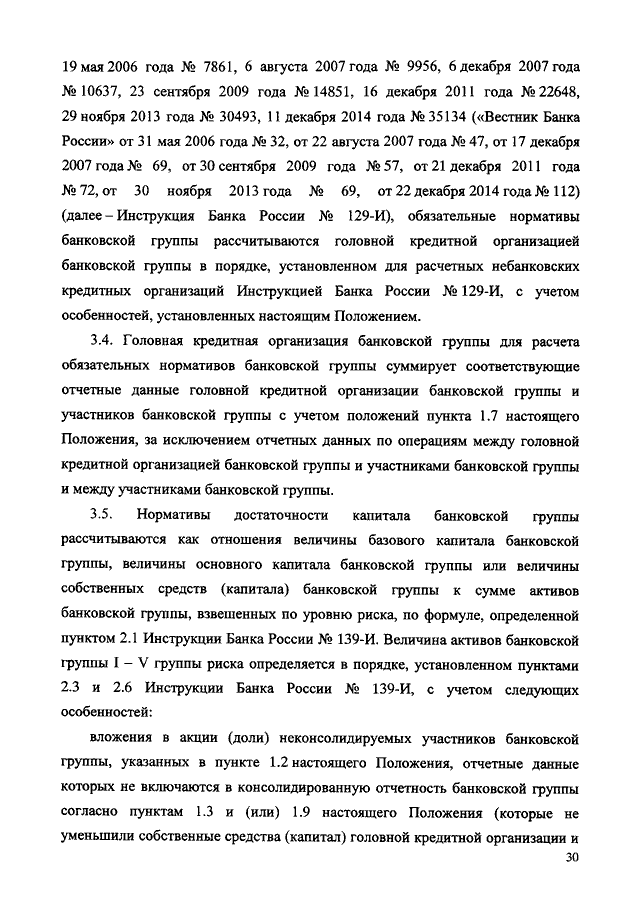 19 мая 2006 года № 7861, 6 августа 2007 года № 9956, 6 декабря 2007 года № 10637, 23 сентября 2009 года № 14851, 16 декабря 2011 года № 22648, 29 ноября 2013 года № 30493, 11 декабря 2014 года № 35134 («Вестник Банка России» от 31 мая 2006 года № 32, от 22 августа 2007 года № 47, от 17 декабря 2007 года № 69, от 30 сентября 2009 года № 57, от 21 декабря 2011 года № 72, от 30 ноября 2013 года № 69, от 22 декабря 2014 года № 112) (далее – Инструкция Банка России № 129-И), обязательные нормативы банковской группы рассчитываются головной кредитной организацией банковской группы в порядке, установленном для расчетных небанковских кредитных организаций Инструкцией Банка России № 129-И, с учетом особенностей, установленных настоящим Положением.

3.4. Головная кредитная организация банковской группы для расчета обязательных нормативов банковской группы суммирует соответствующие отчетные данные головной кредитной организации банковской группы и участников банковской группы с учетом положений пункта 1.7 настоящего Положения, за исключением отчетных данных по операциям между головной кредитной организацией банковской группы и участниками банковской группы и между участниками банковской группы.

3.5. Нормативы достаточности капитала банковской группы рассчитываются как отношения величины базового капитала банковской группы, величины основного капитала банковской группы или величины собственных средств (капитала) банковской группы к сумме активов банковской группы, взвешенных по уровню риска, по формуле, определенной пунктом 2.1 Инструкции Банка России № 139-И. Величина активов банковской группы I – V группы риска определяется в порядке, установленном пунктами 2.3 и 2.6 Инструкции Банка России № 139-И, с учетом следующих особенностей:

вложения в акции (доли) неконсолидируемых участников банковской группы, указанных в пункте 1.2 настоящего Положения, отчетные данные которых не включаются в консолидированную отчетность банковской группы согласно пунктам 1.3 и (или) 1.9 настоящего Положения (которые не уменьшили собственные средства (капитал) головной кредитной организации и

30